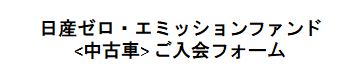 日産ゼロ・エミッションファンド
<中古車> ご入会フォーム